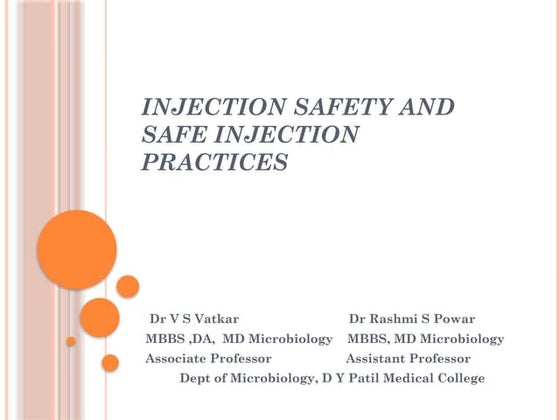 INJECTION SAFETY AND SAFE INJECTION PRACTICES

Dr V S Vatkar
MBBS ,DA, MD Microbiology
Associate Professor

Dr Rashmi S Powar
MBBS, MD Microbiology
Assistant Professor

Dept of Microbiology, D Y Patil Medical College